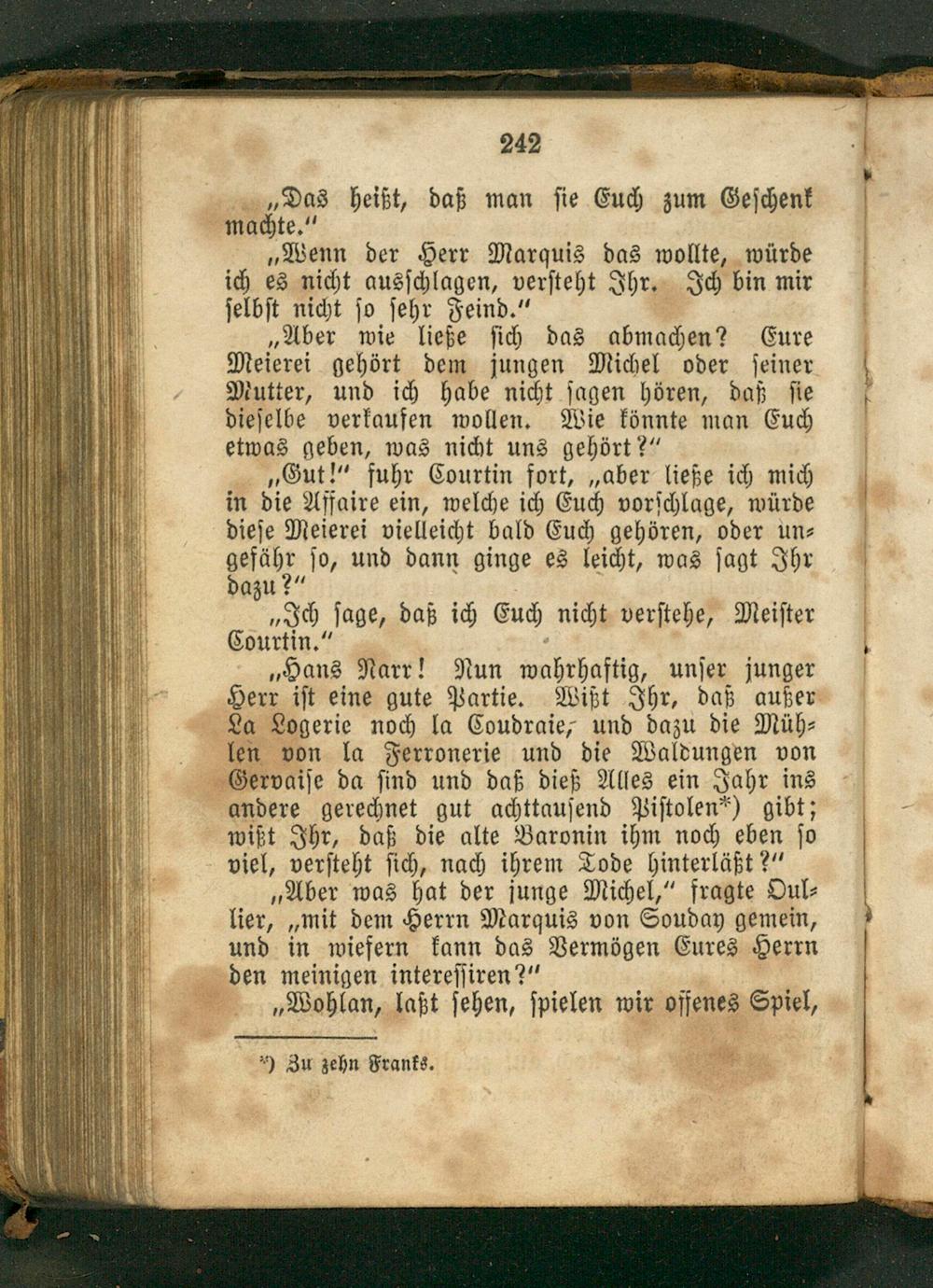 242

„Das heißt, daß man sie Euch zum Geschenk machte."

„Wenn der Herr Marquis das wollte, würde ich es nicht ausschlagen, versteht Ihr. Ich bin mir selbst nicht so sehr Feind."

„Aber wie ließe sich das abmachen? Eure Meierei gehört dem jungen Michel oder seiner Mutter, und ich habe nicht sagen hören, daß sie dieselbe verkaufen wollen. Wie könnte man Euch etwas geben, was nicht uns gehört?"

„Gut!" fuhr Courtin fort, „aber ließe ich mich in die Affaire ein, welche ich Euch vorschlage, würde diese Meierei vielleicht bald Euch gehören, oder ungefähr so, und dann ginge es leicht, was sagt Ihr dazu?"

„Ich sage, daß ich Euch nicht verstehe, Meister Courtin."

„Hans Narr! Nun wahrhaftig, unser junger Herr ist eine gute Partie. Wißt Ihr, daß außer La Logerie noch la Coudraie, und dazu die Mühlen von la Ferronerie und die Waldungen von Gervaise da sind und daß dieß Alles ein Jahr ins andere gerechnet gut achttausend Pistolen*) gibt; wißt Ihr, daß die alte Baronin ihm noch eben so viel, versteht sich, nach ihrem Tode hinterläßt?"

„Aber was hat der junge Michel," fragte Oullier, „mit dem Herrn Marquis von Souday gemein, und in wiefern kann das Vermögen Eures Herrn den meinigen interessiren?"

„Wohlan, laßt sehen, spielen wir offenes Spiel,

*) Zu zehn Franks.